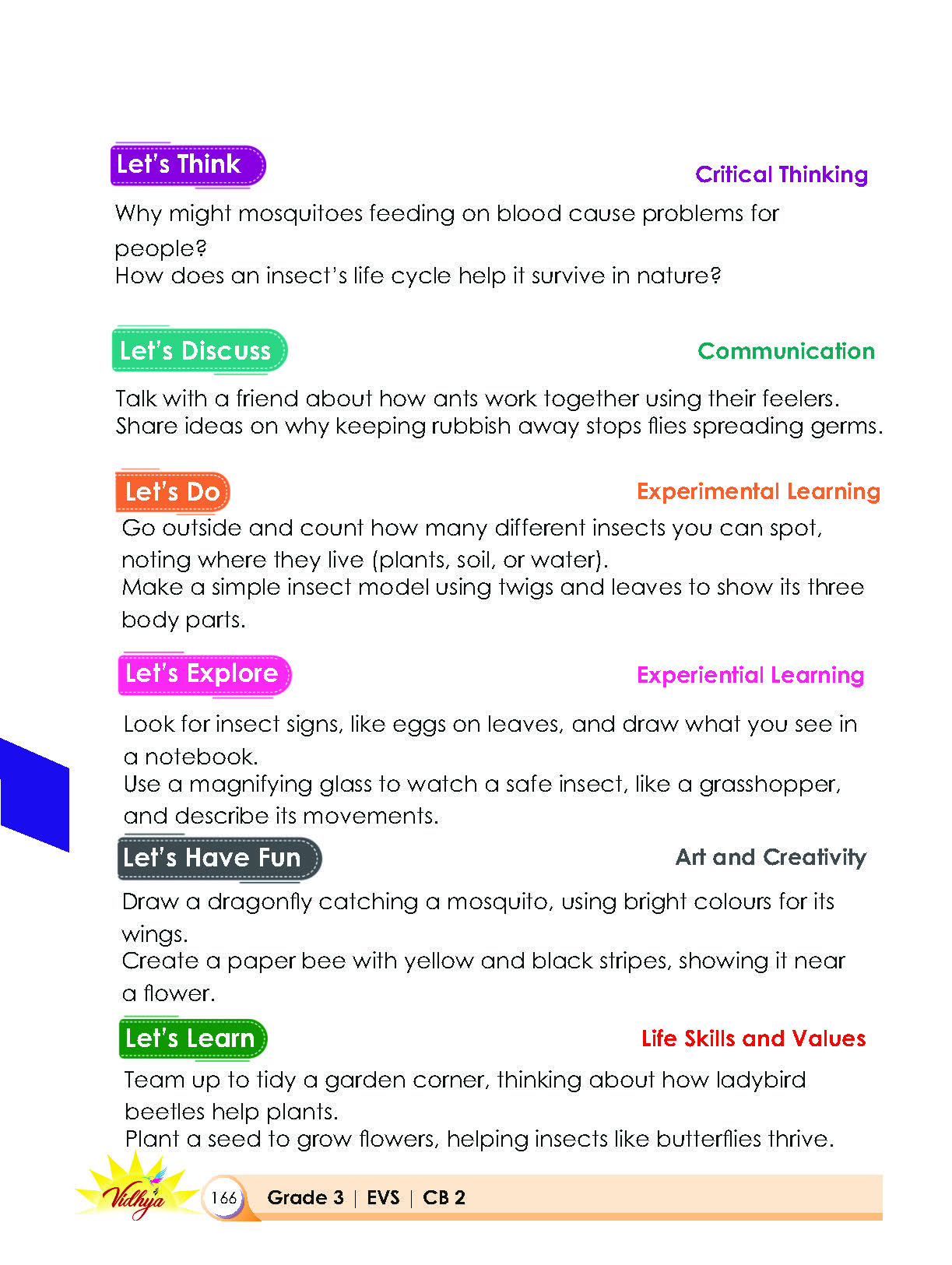 Let's Think

Critical Thinking

Why might mosquitoes feeding on blood cause problems for people?
How does an insect's life cycle help it survive in nature?

Let's Discuss

Communication

Talk with a friend about how ants work together using their feelers.
Share ideas on why keeping rubbish away stops flies spreading germs.

Let's Do

Experimental Learning

Go outside and count how many different insects you can spot, noting where they live (plants, soil, or water).
Make a simple insect model using twigs and leaves to show its three body parts.

Let's Explore

Experiential Learning

Look for insect signs, like eggs on leaves, and draw what you see in a notebook.
Use a magnifying glass to watch a safe insect, like a grasshopper, and describe its movements.

Let's Have Fun

Art and Creativity

Draw a dragonfly catching a mosquito, using bright colours for its wings.
Create a paper bee with yellow and black stripes, showing it near a flower.

Let's Learn

Life Skills and Values

Team up to tidy a garden corner, thinking about how ladybird beetles help plants.
Plant a seed to grow flowers, helping insects like butterflies thrive.

Vidhya

166

Grade 3 | EVS | CB 2